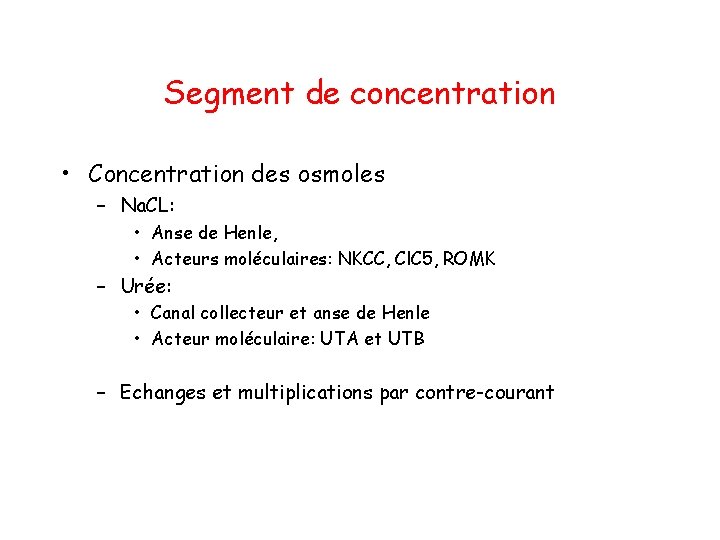 Segment de concentration

• Concentration des osmoles
– NaCL:
• Anse de Henle,
• Acteurs moléculaires: NKCC, ClC5, ROMK
– Urée:
• Canal collecteur et anse de Henle
• Acteur moléculaire: UTA et UTB

– Echanges et multiplications par contre-courant